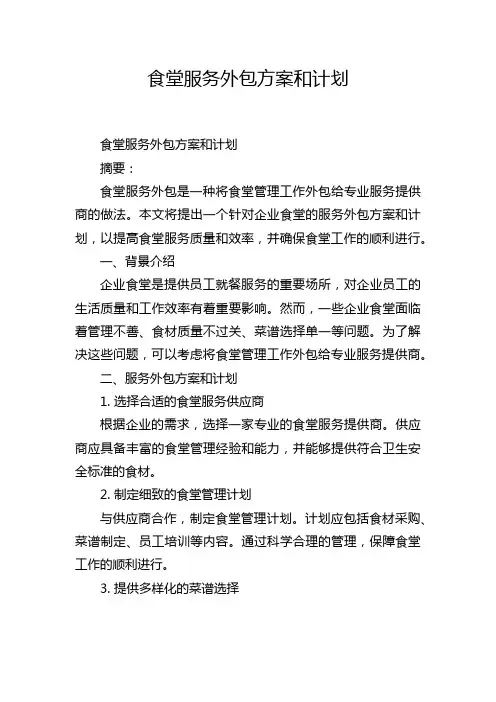 食堂服务外包方案和计划

食堂服务外包方案和计划

摘要：

食堂服务外包是一种将食堂管理工作外包给专业服务提供商的做法。本文将提出一个针对企业食堂的服务外包方案和计划，以提高食堂服务质量和效率，并确保食堂工作的顺利进行。

一、背景介绍

企业食堂是提供员工就餐服务的重要场所，对企业员工的生活质量和工作效率有着重要影响。然而，一些企业食堂面临着管理不善、食材质量不过关、菜谱选择单一等问题。为了解决这些问题，可以考虑将食堂管理工作外包给专业服务提供商。

二、服务外包方案和计划

1. 选择合适的食堂服务供应商

根据企业的需求，选择一家专业的食堂服务提供商。供应商应具备丰富的食堂管理经验和能力，并能够提供符合卫生安全标准的食材。

2. 制定细致的食堂管理计划

与供应商合作，制定食堂管理计划。计划应包括食材采购、菜谱制定、员工培训等内容。通过科学合理的管理，保障食堂工作的顺利进行。

3. 提供多样化的菜谱选择